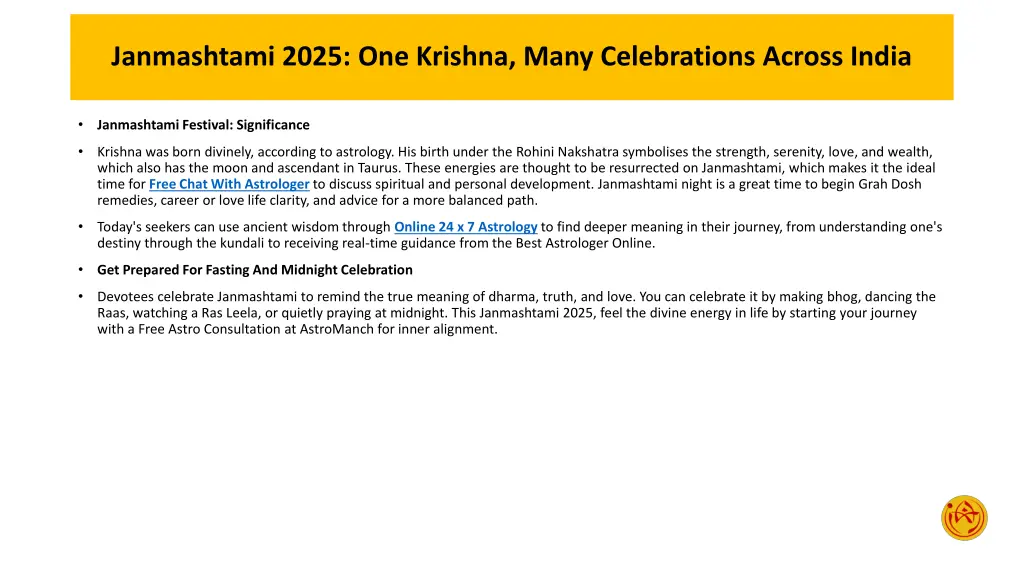 Janmashtami 2025: One Krishna, Many Celebrations Across India

• Janmashtami Festival: Significance

• Krishna was born divinely, according to astrology. His birth under the Rohini Nakshatra symbolises the strength, serenity, love, and wealth, which also has the moon and ascendant in Taurus. These energies are thought to be resurrected on Janmashtami, which makes it the ideal time for Free Chat With Astrologer to discuss spiritual and personal development. Janmashtami night is a great time to begin Grah Dosh remedies, career or love life clarity, and advice for a more balanced path.

• Today's seekers can use ancient wisdom through Online 24 x 7 Astrology to find deeper meaning in their journey, from understanding one's destiny through the kundali to receiving real-time guidance from the Best Astrologer Online.

• Get Prepared For Fasting And Midnight Celebration

• Devotees celebrate Janmashtami to remind the true meaning of dharma, truth, and love. You can celebrate it by making bhog, dancing the Raas, watching a Ras Leela, or quietly praying at midnight. This Janmashtami 2025, feel the divine energy in life by starting your journey with a Free Astro Consultation at AstroManch for inner alignment.